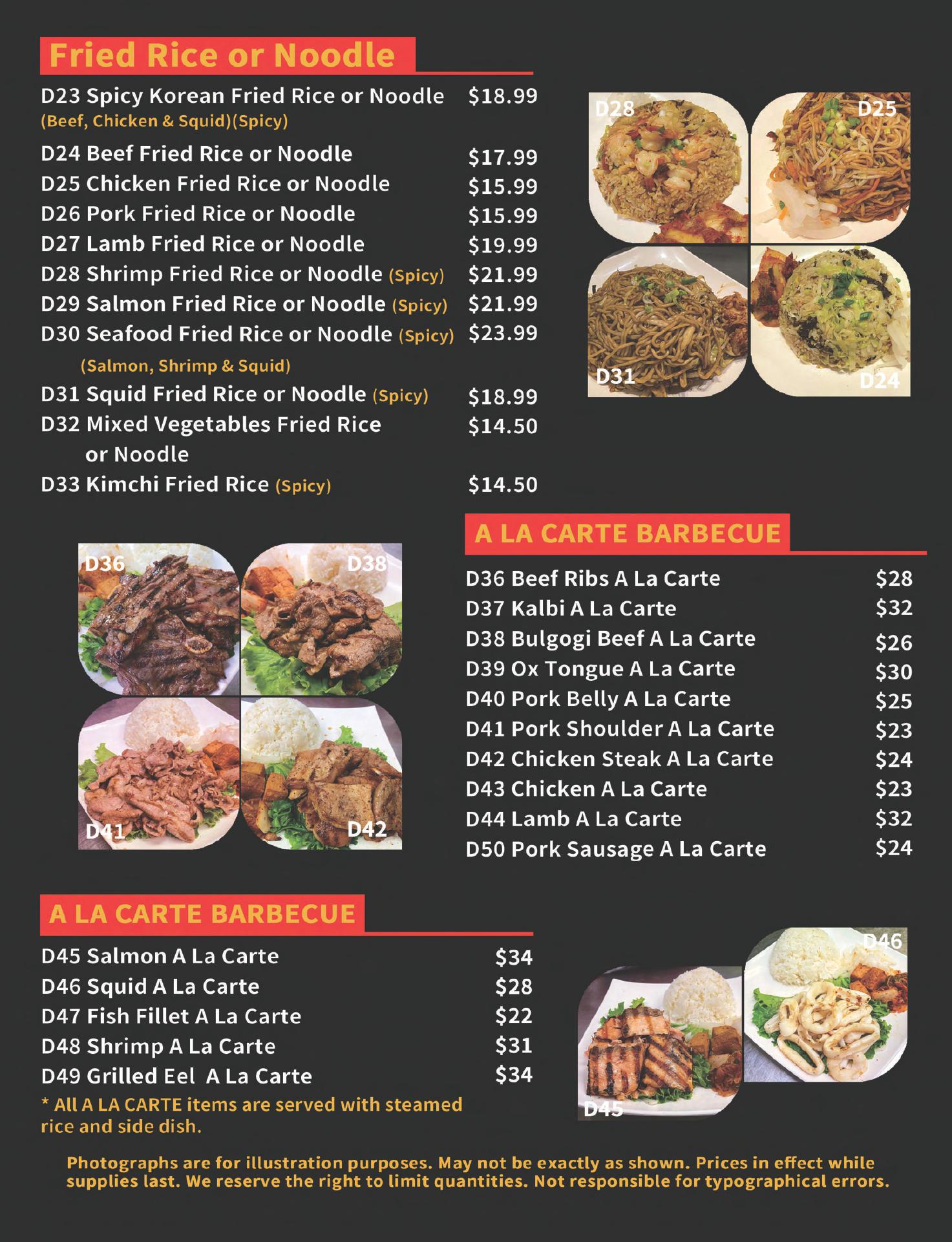 Fried Rice or Noodle

D23 Spicy Korean Fried Rice or Noodle $18.99
(Beef, Chicken & Squid)(Spicy)
D24 Beef Fried Rice or Noodle $17.99
D25 Chicken Fried Rice or Noodle $15.99
D26 Pork Fried Rice or Noodle $15.99
D27 Lamb Fried Rice or Noodle $19.99
D28 Shrimp Fried Rice or Noodle (Spicy) $21.99
D29 Salmon Fried Rice or Noodle (Spicy) $21.99
D30 Seafood Fried Rice or Noodle (Spicy) $23.99
(Salmon, Shrimp & Squid)
D31 Squid Fried Rice or Noodle (Spicy) $18.99
D32 Mixed Vegetables Fried Rice or Noodle $14.50
D33 Kimchi Fried Rice (Spicy) $14.50

D28 D25 D31 D24

D36 D38 D41 D42

A LA CARTE BARBECUE

D36 Beef Ribs A La Carte $28
D37 Kalbi A La Carte $32
D38 Bulgogi Beef A La Carte $26
D39 Ox Tongue A La Carte $30
D40 Pork Belly A La Carte $25
D41 Pork Shoulder A La Carte $23
D42 Chicken Steak A La Carte $24
D43 Chicken A La Carte $23
D44 Lamb A La Carte $32
D50 Pork Sausage A La Carte $24

A LA CARTE BARBECUE

D45 Salmon A La Carte $34
D46 Squid A La Carte $28
D47 Fish Fillet A La Carte $22
D48 Shrimp A La Carte $31
D49 Grilled Eel A La Carte $34
* All A LA CARTE items are served with steamed rice and side dish.

D46 D45

Photographs are for illustration purposes. May not be exactly as shown. Prices in effect while supplies last. We reserve the right to limit quantities. Not responsible for typographical errors.